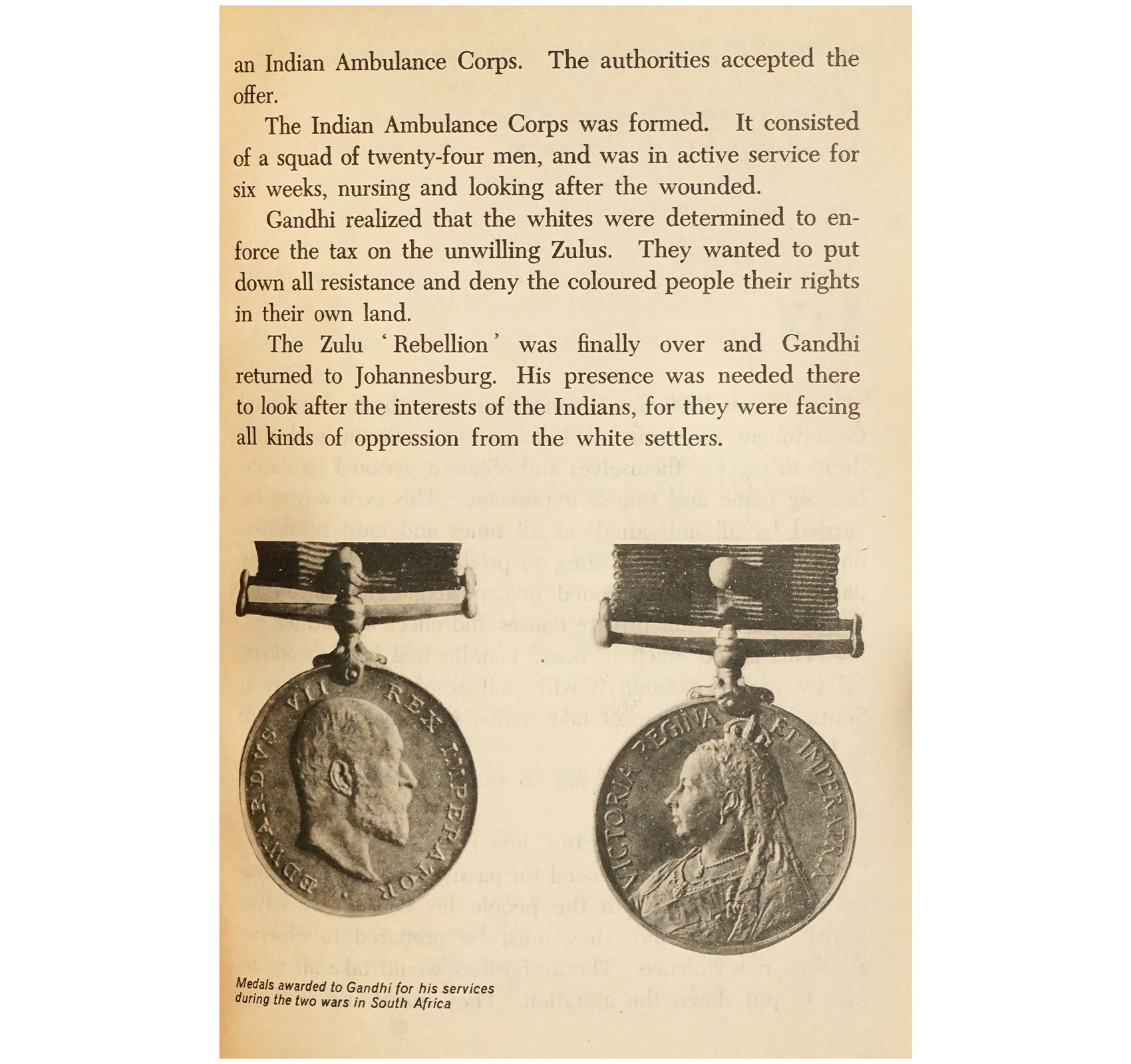 an Indian Ambulance Corps. The authorities accepted the offer.

The Indian Ambulance Corps was formed. It consisted of a squad of twenty-four men, and was in active service for six weeks, nursing and looking after the wounded.

Gandhi realized that the whites were determined to enforce the tax on the unwilling Zulus. They wanted to put down all resistance and deny the coloured people their rights in their own land.

The Zulu 'Rebellion' was finally over and Gandhi returned to Johannesburg. His presence was needed there to look after the interests of the Indians, for they were facing all kinds of oppression from the white settlers.

EDWARDVS VII REX IMPERATOR

VICTORIA REGINA ET IMPERATRIX

Medals awarded to Gandhi for his services during the two wars in South Africa